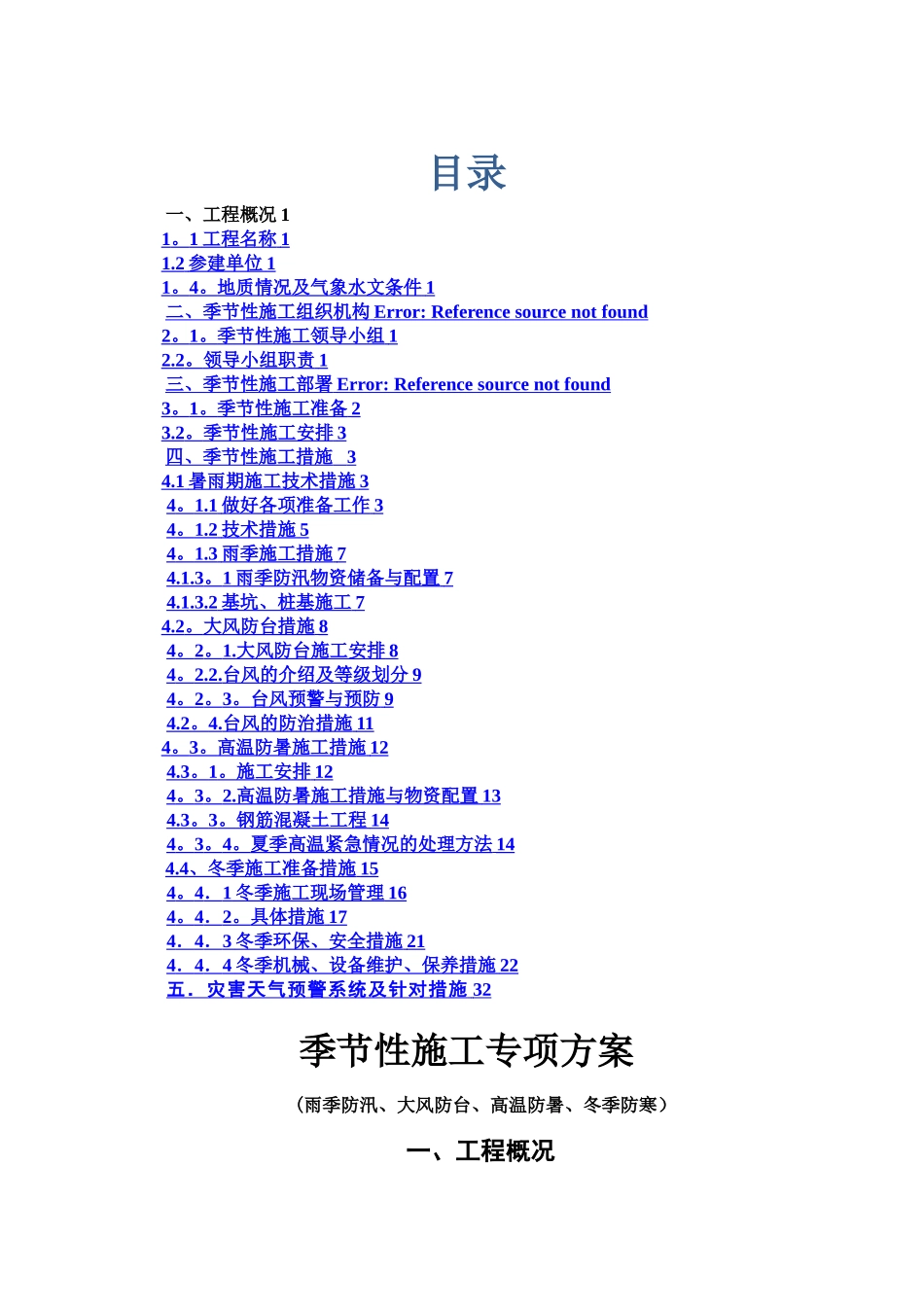 目录

一、工程概况 1
1。1 工程名称 1
1.2 参建单位 1
1。4。地质情况及气象水文条件 1
二、季节性施工组织机构 Error: Reference source not found
2。1。季节性施工领导小组 1
2.2。领导小组职责 1
三、季节性施工部署 Error: Reference source not found
3。1。季节性施工准备 2
3.2。季节性施工安排 3
四、季节性施工措施 3
4.1 暑雨期施工技术措施 3
4。1.1 做好各项准备工作 3
4。1.2 技术措施 5
4。1.3 雨季施工措施 7
4.1.3。1 雨季防汛物资储备与配置 7
4.1.3.2 基坑、桩基施工 7
4.2。大风防台措施 8
4。2。1.大风防台施工安排 8
4。2.2.台风的介绍及等级划分 9
4。2。3。台风预警与预防 9
4.2。4.台风的防治措施 11
4。3。高温防暑施工措施 12
4.3。1。施工安排 12
4。3。2.高温防暑施工措施与物资配置 13
4.3。3。钢筋混凝土工程 14
4。3。4。夏季高温紧急情况的处理方法 14
4.4、冬季施工准备措施 15
4。4．1 冬季施工现场管理 16
4。4．2。具体措施 17
4．4．3 冬季环保、安全措施 21
4．4．4 冬季机械、设备维护、保养措施 22
五．灾害天气预警系统及针对措施 32

季节性施工专项方案

（雨季防汛、大风防台、高温防暑、冬季防寒）

一、工程概况